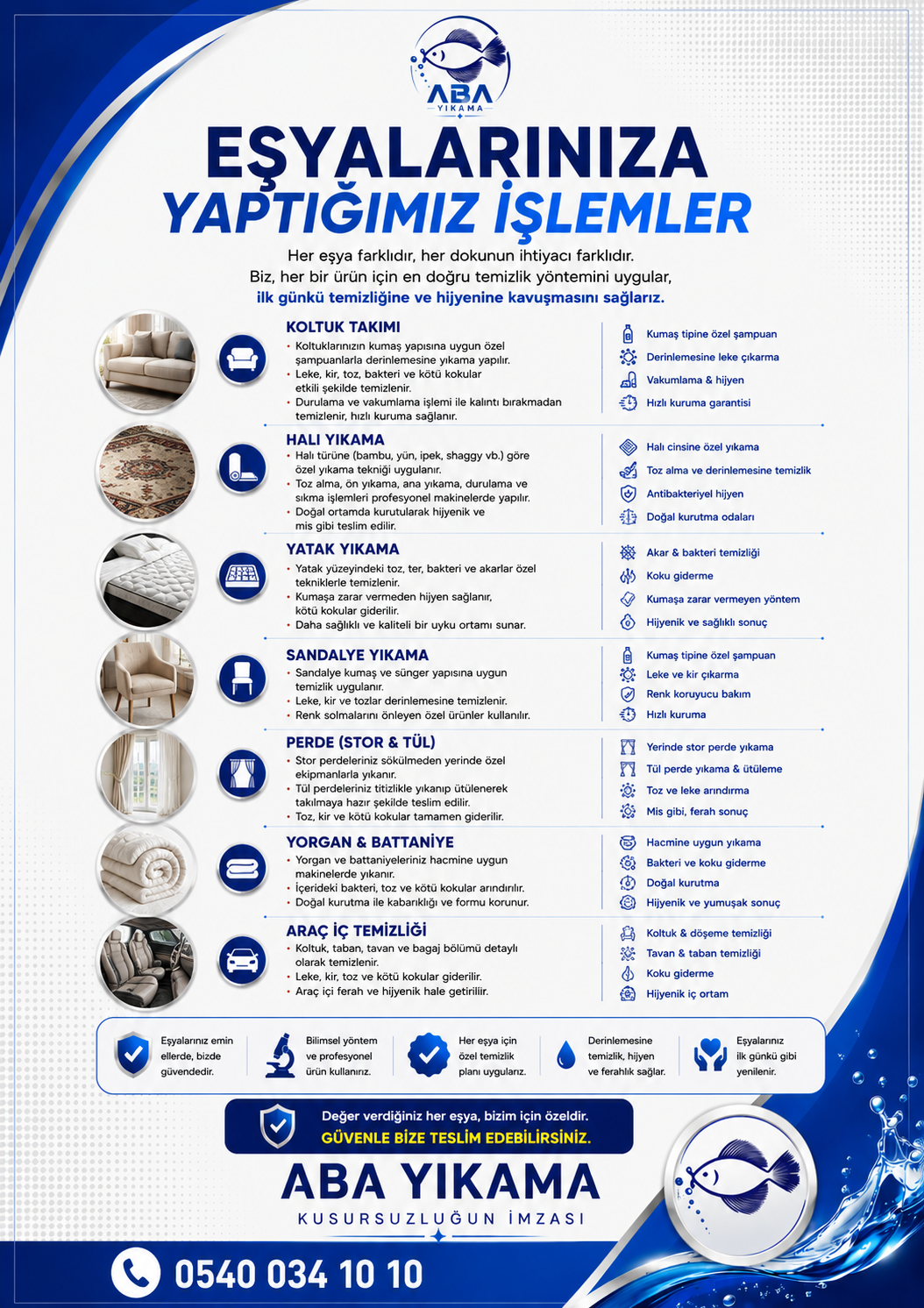 ABA
YIKAMA

EŞYALARINIZA
YAPTIĞIMIZ İŞLEMLER

Her eşya farklıdır, her dokunun ihtiyacı farklıdır.
Biz, her bir ürün için en doğru temizlik yöntemini uygular,
ilk günkü temizliğine ve hijyenine kavuşmasını sağlarız.

KOLTUK TAKIMI
• Koltuklarınızın kumaş yapısına uygun özel şampuanlarla derinlemesine yıkama yapılır.
• Leke, kir, toz, bakteri ve kötü kokular etkili şekilde temizlenir.
• Durulama ve vakumlama işlemi ile kalıntı bırakmadan temizlenir, hızlı kuruma sağlanır.

Kumaş tipine özel şampuan
Derinlemesine leke çıkarma
Vakumlama & hijyen
Hızlı kuruma garantisi

HALI YIKAMA
• Halı türüne (bambu, yün, ipek, shaggy vb.) göre özel yıkama tekniği uygulanır.
• Toz alma, ön yıkama, ana yıkama, durulama ve sıkma işlemleri profesyonel makinelerde yapılır.
• Doğal ortamda kurutularak hijyenik ve mis gibi teslim edilir.

Halı cinsine özel yıkama
Toz alma ve derinlemesine temizlik
Antibakteriyel hijyen
Doğal kurutma odaları

YATAK YIKAMA
• Yatak yüzeyindeki toz, ter, bakteri ve akarlar özel tekniklerle temizlenir.
• Kumaşa zarar vermeden hijyen sağlanır, kötü kokular giderilir.
• Daha sağlıklı ve kaliteli bir uyku ortamı sunar.

Akar & bakteri temizliği
Koku giderme
Kumaşa zarar vermeyen yöntem
Hijyenik ve sağlıklı sonuç

SANDALYE YIKAMA
• Sandalye kumaş ve sünger yapısına uygun temizlik uygulanır.
• Leke, kir ve tozlar derinlemesine temizlenir.
• Renk solmalarını önleyen özel ürünler kullanılır.

Kumaş tipine özel şampuan
Leke ve kir çıkarma
Renk koruyucu bakım
Hızlı kuruma

PERDE (STOR & TÜL)
• Stor perdeleriniz sökülmeden yerinde özel ekipmanlarla yıkanır.
• Tül perdeleriniz titizlikle yıkanıp ütülenerek takılmaya hazır şekilde teslim edilir.
• Toz, kir ve kötü kokular tamamen giderilir.

Yerinde stor perde yıkama
Tül perde yıkama & ütüleme
Toz ve leke arındırma
Mis gibi, ferah sonuç

YORGAN & BATTANİYE
• Yorgan ve battaniyeleriniz hacmine uygun makinelerde yıkanır.
• İçerideki bakteri, toz ve kötü kokular arındırılır.
• Doğal kurutma ile kabarıklığı ve formu korunur.

Hacmine uygun yıkama
Bakteri ve koku giderme
Doğal kurutma
Hijyenik ve yumuşak sonuç

ARAÇ İÇ TEMİZLİĞİ
• Koltuk, taban, tavan ve bagaj bölümü detaylı olarak temizlenir.
• Leke, kir, toz ve kötü kokular giderilir.
• Araç içi ferah ve hijyenik hale getirilir.

Koltuk & döşeme temizliği
Tavan & taban temizliği
Koku giderme
Hijyenik iç ortam

Eşyalarınız emin ellerde, bizde güvendedir.
Bilimsel yöntem ve profesyonel ürün kullanırız.
Her eşya için özel temizlik planı uygularız.
Derinlemesine temizlik, hijyen ve ferahlık sağlar.
Eşyalarınız ilk günkü gibi yenilenir.

Değer verdiğiniz her eşya, bizim için özeldir.
GÜVENLE BİZE TESLİM EDEBİLİRSİNİZ.

ABA YIKAMA
KUSURSUZLUĞUN İMZASI

0540 034 10 10